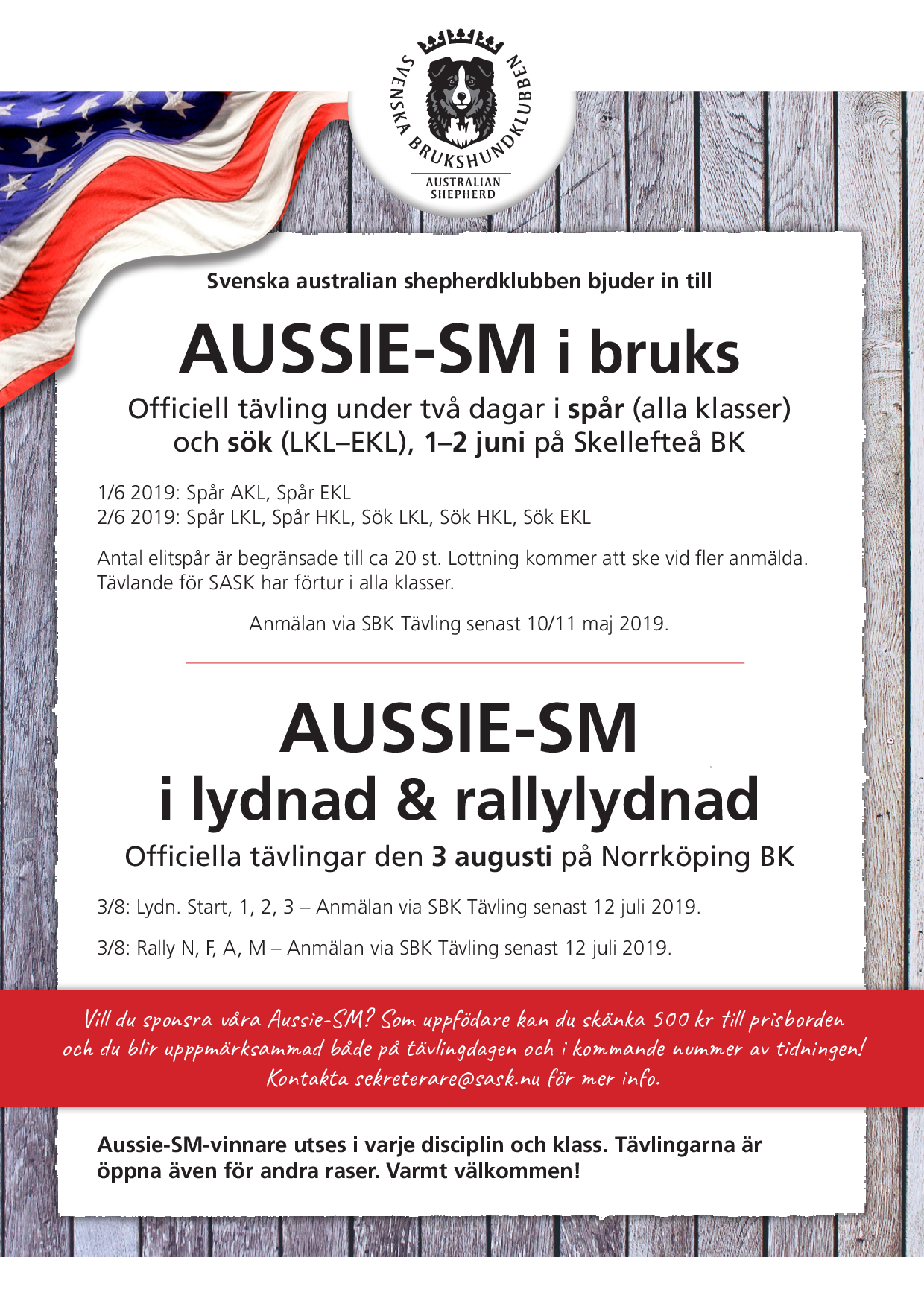 SVENSKA BRUKSHUNDKLUBBEN
AUSTRALIAN SHEPHERD

Svenska australian shepherdklubben bjuder in till

AUSSIE-SM i bruks

Officiell tävling under två dagar i spår (alla klasser) och sök (LKL–EKL), 1–2 juni på Skellefteå BK

1/6 2019: Spår AKL, Spår EKL
2/6 2019: Spår LKL, Spår HKL, Sök LKL, Sök HKL, Sök EKL

Antal elitspår är begränsade till ca 20 st. Lottning kommer att ske vid fler anmälda. Tävlande för SASK har förtur i alla klasser.

Anmälan via SBK Tävling senast 10/11 maj 2019.

AUSSIE-SM i lydnad & rallylydnad

Officiella tävlingar den 3 augusti på Norrköping BK

3/8: Lydn. Start, 1, 2, 3 – Anmälan via SBK Tävling senast 12 juli 2019.

3/8: Rally N, F, A, M – Anmälan via SBK Tävling senast 12 juli 2019.

Vill du sponsra våra Aussie-SM? Som uppfödare kan du skänka 500 kr till prisborden och du blir upppmärksammad både på tävlingdagen och i kommande nummer av tidningen! Kontakta sekreterare@sask.nu för mer info.

Aussie-SM-vinnare utses i varje disciplin och klass. Tävlingarna är öppna även för andra raser. Varmt välkommen!